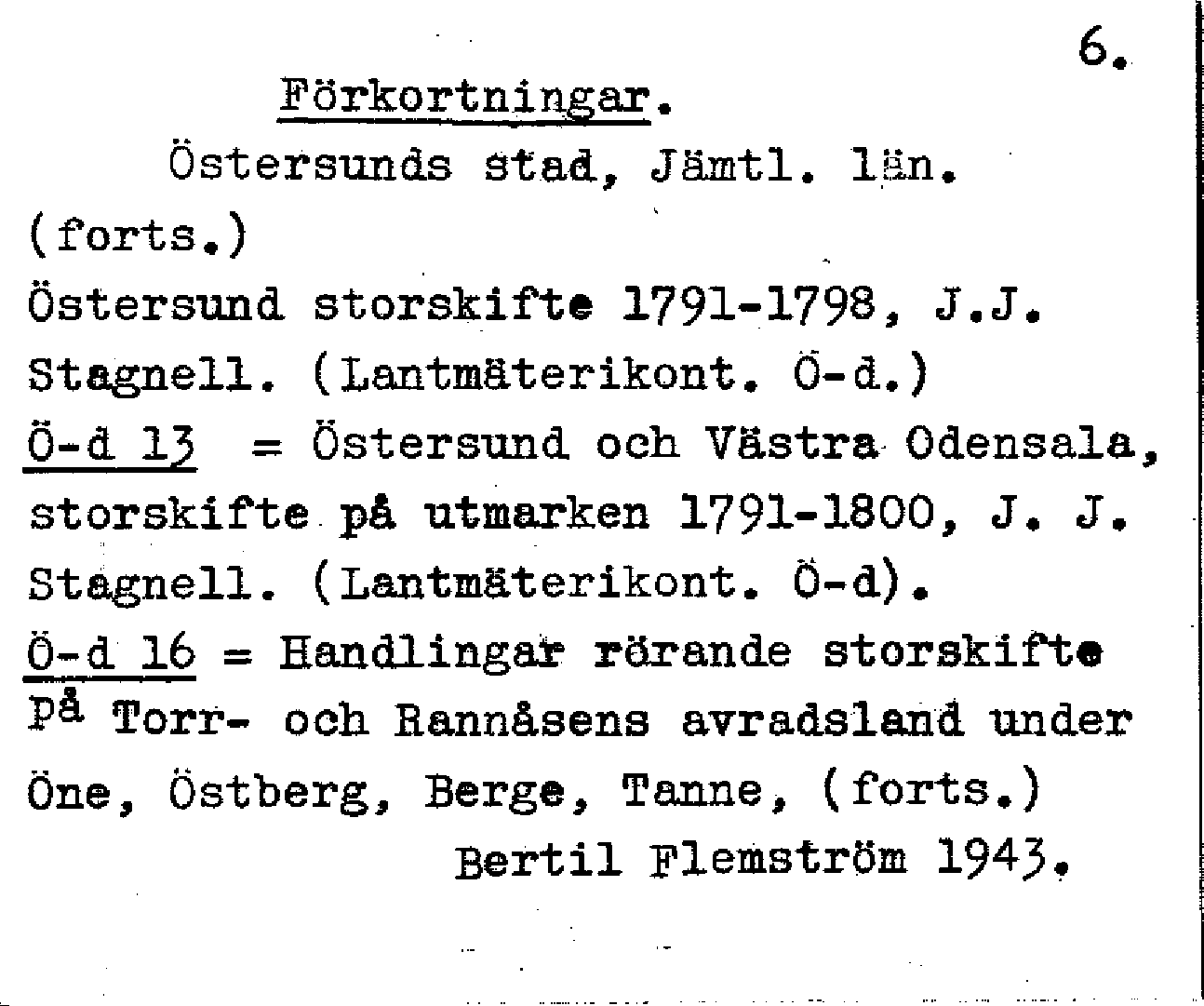 6.

Förkortningar.

Östersunds stad, Jämtl. län. (forts.)

Östersund storskifte 1791-1798, J.J. Stagnell. (Lantmäterikont. Ö-d.)

Ö-d 13 = Östersund och Västra Odensala, storskifte på utmarken 1791-1800, J. J. Stagnell. (Lantmäterikont. Ö-d).

Ö-d 16 = Handlingar rörande storskifte på Torr- och Rannåsens avradsland under Öne, Östberg, Berge, Tanne, (forts.)

Bertil Flemström 1943.